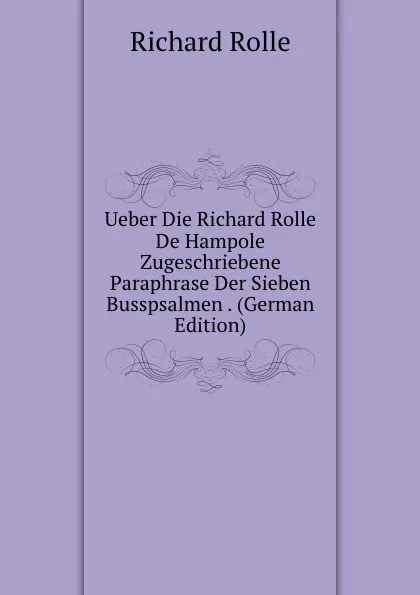 Richard Rolle

Ueber Die Richard Rolle De Hampole Zugeschriebene Paraphrase Der Sieben Busspsalmen . (German Edition)